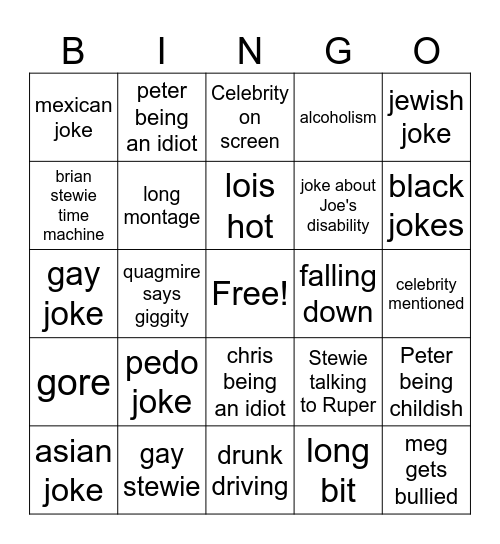 | B | I | N | G | O |
|---|---|---|---|---|
| mexican joke | peter being an idiot | Celebrity on screen | alcoholism | jewish joke |
| brian stewie time machine | long montage | lois hot | joke about Joe's disability | black jokes |
| gay joke | quagmire says giggity | Free! | falling down | celebrity mentioned |
| gore | pedo joke | chris being an idiot | Stewie talking to Ruper | Peter being childish |
| asian joke | gay stewie | drunk driving | long bit | meg gets bullied |